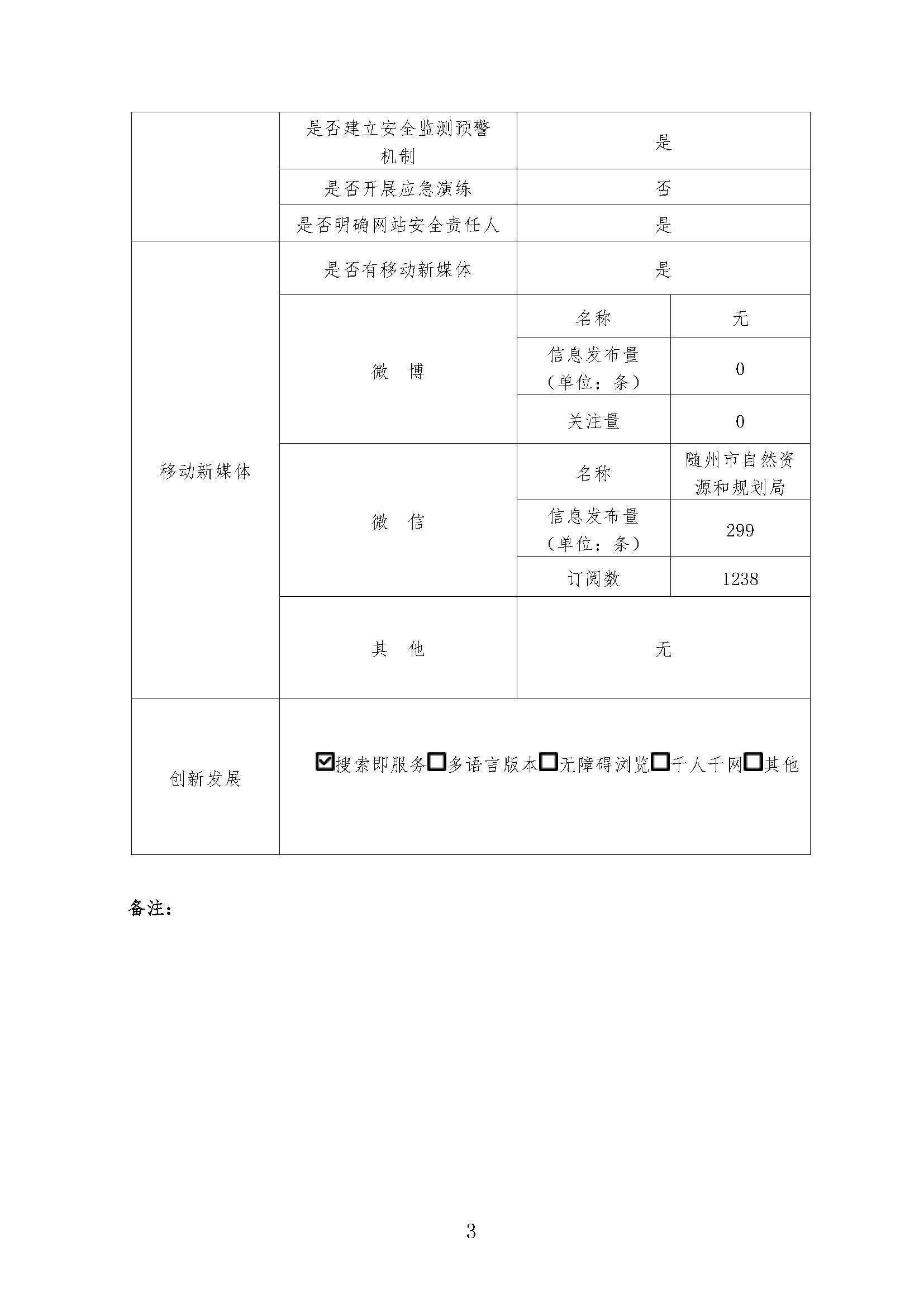 |  | 是否建立安全监测预警机制 | 是 |  |
|---|---|---|---|
|  | 是否开展应急演练 | 否 |  |
|  | 是否明确网站安全责任人 | 是 |  |
| 移动新媒体 | 是否有移动新媒体 | 是 |  |
|  | 微　博 | 名称 | 无 |
|  |  | 信息发布量（单位：条） | 0 |
|  |  | 关注量 | 0 |
|  | 微　信 | 名称 | 随州市自然资源和规划局 |
|  |  | 信息发布量（单位：条） | 299 |
|  |  | 订阅数 | 1238 |
|  | 其　他 | 无 |  |
| 创新发展 | ☑搜索即服务☐多语言版本☐无障碍浏览☐千人千网☐其他 |  |  |

备注：

3